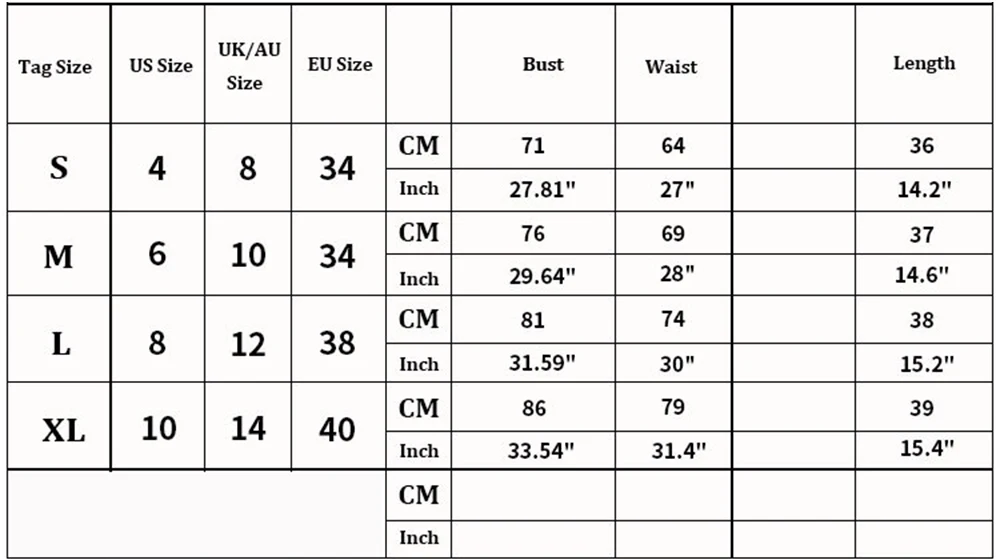 | Tag Size | US Size | UK/AU Size | EU Size | | Bust | Waist | | Length |
|---|---|---|---|---|---|---|---|---|
| S | 4 | 8 | 34 | CM | 71 | 64 | | 36 |
| | | | | Inch | 27.81" | 27" | | 14.2" |
| M | 6 | 10 | 34 | CM | 76 | 69 | | 37 |
| | | | | Inch | 29.64" | 28" | | 14.6" |
| L | 8 | 12 | 38 | CM | 81 | 74 | | 38 |
| | | | | Inch | 31.59" | 30" | | 15.2" |
| XL | 10 | 14 | 40 | CM | 86 | 79 | | 39 |
| | | | | Inch | 33.54" | 31.4" | | 15.4" |
| | | | | CM | | | | |
| | | | | Inch | | | | |